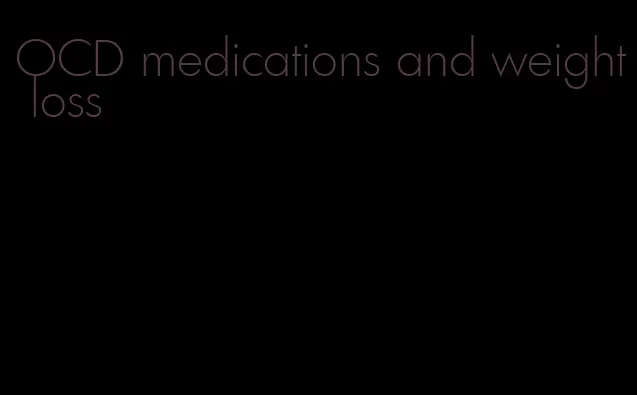 OCD medications and weight loss